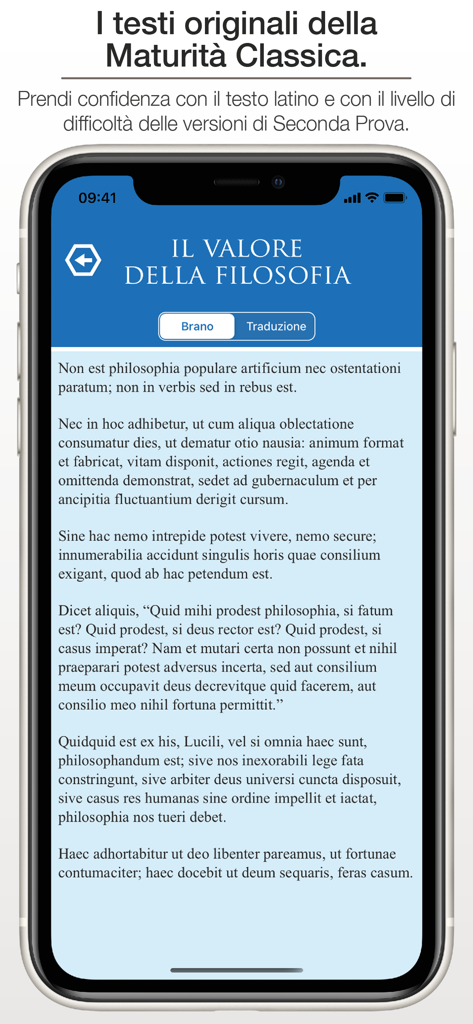 I testi originali della Maturità Classica.

Prendi confidenza con il testo latino e con il livello di difficoltà delle versioni di Seconda Prova.

09:41

IL VALORE DELLA FILOSOFIA

Brano

Traduzione

Non est philosophia populare artificium nec ostentationi paratum; non in verbis sed in rebus est.

Nec in hoc adhibetur, ut cum aliqua oblectatione consumatur dies, ut dematur otio nausia: animum format et fabricat, vitam disponit, actiones regit, agenda et omittenda demonstrat, sedet ad gubernaculum et per ancipitia fluctuantium derigit cursum.

Sine hac nemo intrepide potest vivere, nemo secure; innumerabilia accidunt singulis horis quae consilium exigant, quod ab hac petendum est.

Dicet aliquis, “Quid mihi prodest philosophia, si fatum est? Quid prodest, si deus rector est? Quid prodest, si casus imperat? Nam et mutari certa non possunt et nihil praeparari potest adversus incerta, sed aut consilium meum occupavit deus decrevitque quid facerem, aut consilio meo nihil fortuna permittit.”

Quidquid est ex his, Lucili, vel si omnia haec sunt, philosophandum est; sive nos inexorabili lege fata constringunt, sive arbiter deus universi cuncta disposuit, sive casus res humanas sine ordine impellit et iactat, philosophia nos tueri debet.

Haec adhortabitur ut deo libenter pareamus, ut fortunae contumaciter; haec docebit ut deum sequaris, feras casum.